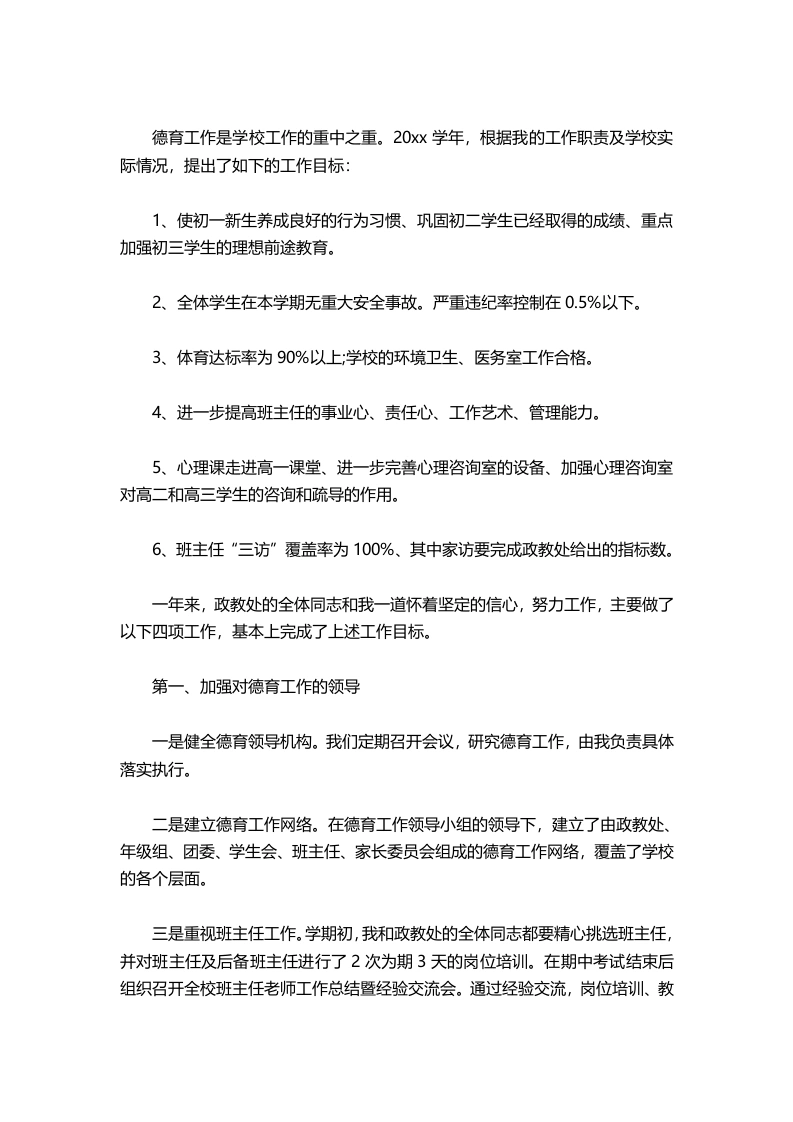 德育工作是学校工作的重中之重。20xx 学年，根据我的工作职责及学校实际情况，提出了如下的工作目标：

1、使初一新生养成良好的行为习惯、巩固初二学生已经取得的成绩、重点加强初三学生的理想前途教育。

2、全体学生在本学期无重大安全事故。严重违纪率控制在 0.5%以下。

3、体育达标率为 90%以上;学校的环境卫生、医务室工作合格。

4、进一步提高班主任的事业心、责任心、工作艺术、管理能力。

5、心理课走进高一课堂、进一步完善心理咨询室的设备、加强心理咨询室对高二和高三学生的咨询和疏导的作用。

6、班主任“三访”覆盖率为 100%、其中家访要完成政教处给出的指标数。

一年来，政教处的全体同志和我一道怀着坚定的信心，努力工作，主要做了以下四项工作，基本上完成了上述工作目标。

第一、加强对德育工作的领导

一是健全德育领导机构。我们定期召开会议，研究德育工作，由我负责具体落实执行。

二是建立德育工作网络。在德育工作领导小组的领导下，建立了由政教处、年级组、团委、学生会、班主任、家长委员会组成的德育工作网络，覆盖了学校的各个层面。

三是重视班主任工作。学期初，我和政教处的全体同志都要精心挑选班主任，并对班主任及后备班主任进行了 2 次为期 3 天的岗位培训。在期中考试结束后组织召开全校班主任老师工作总结暨经验交流会。通过经验交流，岗位培训、教